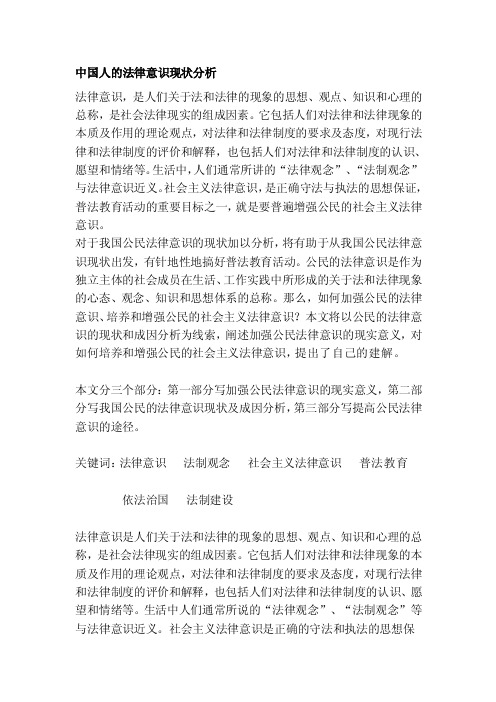 中国人的法律意识现状分析

法律意识，是人们关于法和法律的现象的思想、观点、知识和心理的总称，是社会法律现实的组成因素。它包括人们对法律和法律现象的本质及作用的理论观点，对法律和法律制度的要求及态度，对现行法律和法律制度的评价和解释，也包括人们对法律和法律制度的认识、愿望和情绪等。生活中，人们通常所讲的“法律观念”、“法制观念”与法律意识近义。社会主义法律意识，是正确守法与执法的思想保证，普法教育活动的重要目标之一，就是要普遍增强公民的社会主义法律意识。
对于我国公民法律意识的现状加以分析，将有助于从我国公民法律意识现状出发，有针地性地搞好普法教育活动。公民的法律意识是作为独立主体的社会成员在生活、工作实践中所形成的关于法和法律现象的心态、观念、知识和思想体系的总称。那么，如何加强公民的法律意识、培养和增强公民的社会主义法律意识？本文将以公民的法律意识的现状和成因分析为线索，阐述加强公民法律意识的现实意义，对如何培养和增强公民的社会主义法律意识，提出了自己的建解。

本文分三个部分：第一部分写加强公民法律意识的现实意义，第二部分写我国公民的法律意识现状及成因分析，第三部分写提高公民法律意识的途径。

关键词：法律意识　法制观念　社会主义法律意识　普法教育

依法治国　法制建设

法律意识是人们关于法和法律的现象的思想、观点、知识和心理的总称，是社会法律现实的组成因素。它包括人们对法律和法律现象的本质及作用的理论观点，对法律和法律制度的要求及态度，对现行法律和法律制度的评价和解释，也包括人们对法律和法律制度的认识、愿望和情绪等。生活中人们通常所说的“法律观念”、“法制观念”等与法律意识近义。社会主义法律意识是正确的守法和执法的思想保